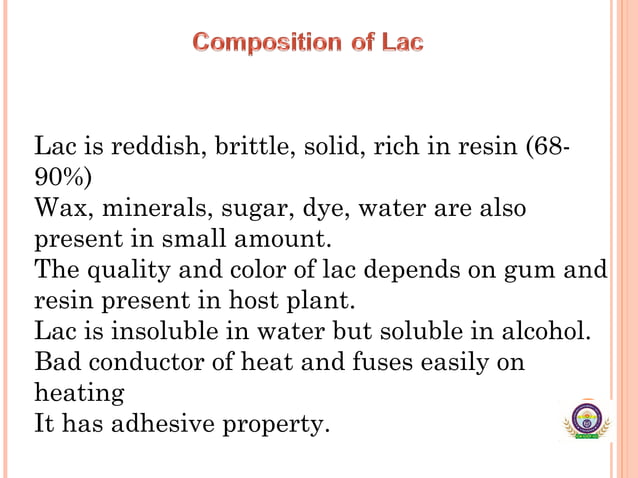 Composition of Lac

Lac is reddish, brittle, solid, rich in resin (68-90%)
Wax, minerals, sugar, dye, water are also present in small amount.
The quality and color of lac depends on gum and resin present in host plant.
Lac is insoluble in water but soluble in alcohol.
Bad conductor of heat and fuses easily on heating
It has adhesive property.